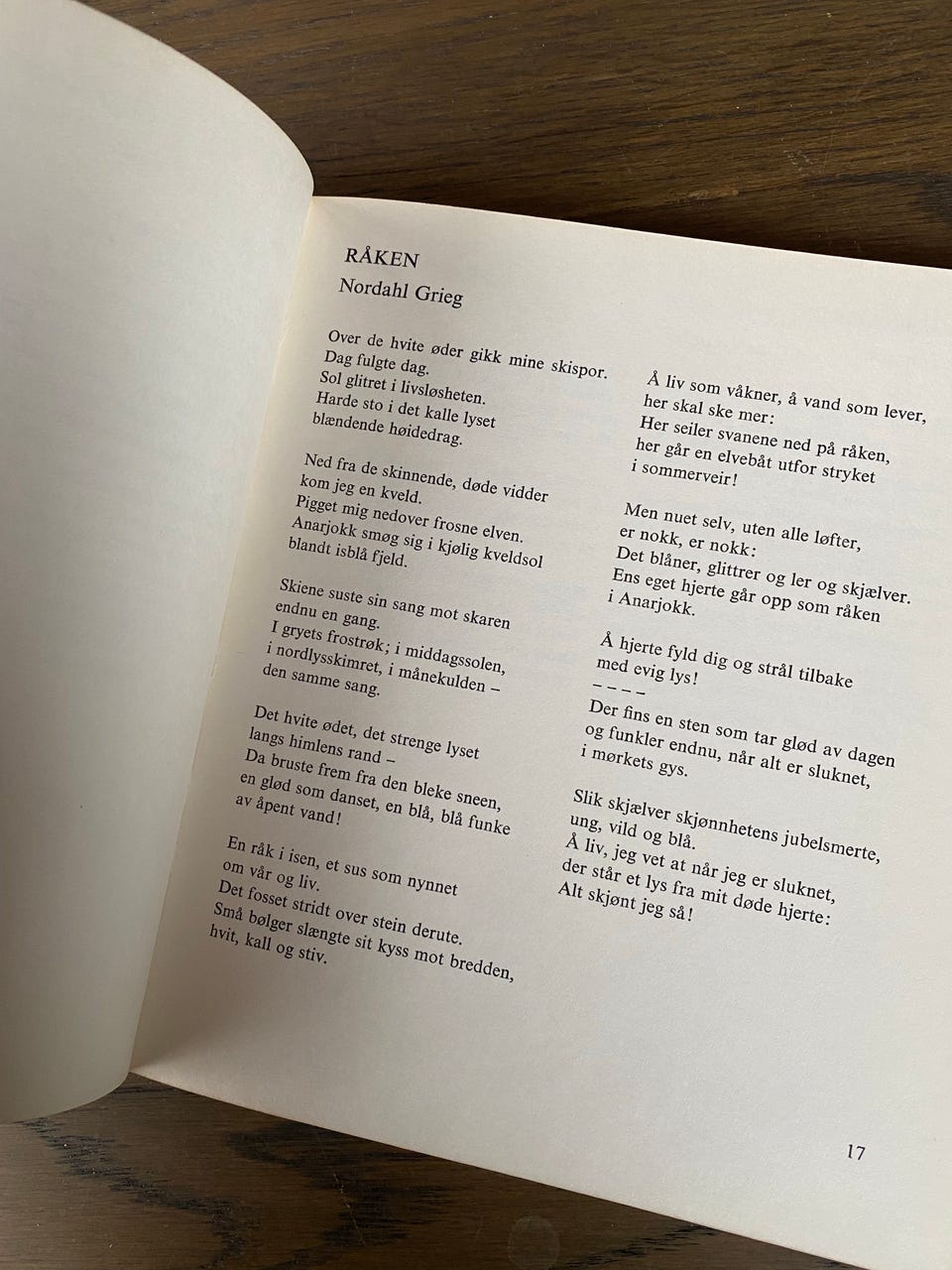 RÅKEN
Nordahl Grieg

Over de hvite øder gikk mine skispor.
Dag fulgte dag.
Sol glitret i livsløsheten.
Harde sto i det kalle lyset
blændende høidedrag.

Ned fra de skinnende, døde vidder
kom jeg en kveld.
Pigget mig nedover frosne elven.
Anarjokk smøg sig i kjølig kveldsol
blandt isblå fjeld.

Skiene suste sin sang mot skaren
endnu en gang.
I gryets frostrøk; i middagssolen,
i nordlysskimret, i månekulden –
den samme sang.

Det hvite ødet, det strenge lyset
langs himlens rand –
Da bruste frem fra den bleke sneen,
en glød som danset, en blå, blå funke
av åpent vand!

En råk i isen, et sus som nynnet
om vår og liv.
Det fosset stridt over stein derute.
Små bølger slængte sit kyss mot bredden,
hvit, kall og stiv.

Å liv som våkner, å vand som lever,
her skal ske mer:
Her seiler svanene ned på råken,
her går en elvebåt utfor stryket
i sommerveir!

Men nuet selv, uten alle løfter,
er nokk, er nokk:
Det blåner, glittrer og ler og skjælver.
Ens eget hjerte går opp som råken
i Anarjokk.

Å hjerte fyld dig og strål tilbake
med evig lys!
– – – –
Der fins en sten som tar glød av dagen
og funkler endnu, når alt er sluknet,
i mørkets gys.

Slik skjælver skjønnhetens jubelsmerte,
ung, vild og blå.
Å liv, jeg vet at når jeg er sluknet,
der står et lys fra mit døde hjerte:
Alt skjønt jeg så!

17